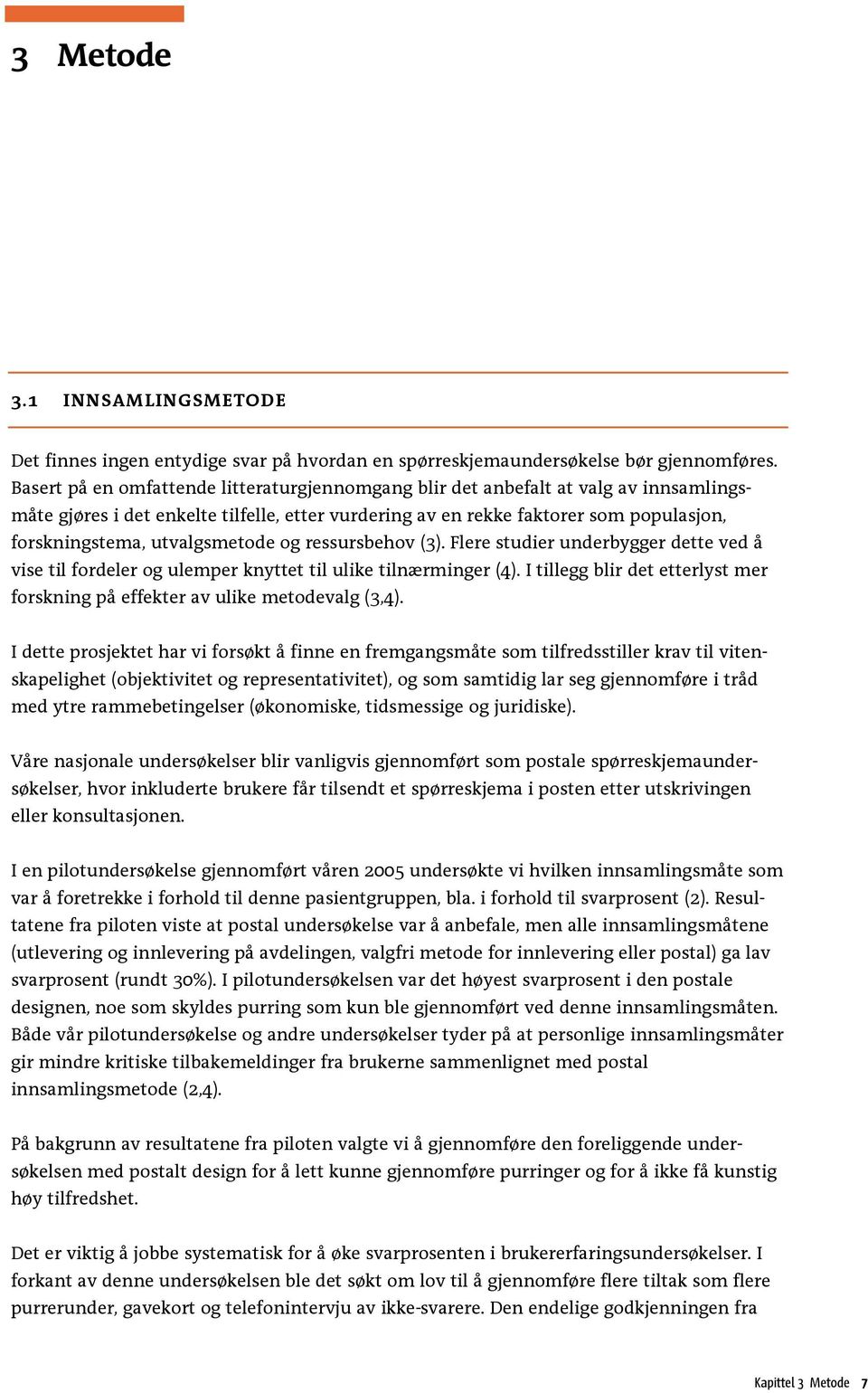 3 Metode

3.1 INNSAMLINGSMETODE

Det finnes ingen entydige svar på hvordan en spørreskjemaundersøkelse bør gjennomføres. Basert på en omfattende litteraturgjennomgang blir det anbefalt at valg av innsamlingsmåte gjøres i det enkelte tilfelle, etter vurdering av en rekke faktorer som populasjon, forskningstema, utvalgsmetode og ressursbehov (3). Flere studier underbygger dette ved å vise til fordeler og ulemper knyttet til ulike tilnærminger (4). I tillegg blir det etterlyst mer forskning på effekter av ulike metodevalg (3,4).

I dette prosjektet har vi forsøkt å finne en fremgangsmåte som tilfredsstiller krav til vitenskapelighet (objektivitet og representativitet), og som samtidig lar seg gjennomføre i tråd med ytre rammebetingelser (økonomiske, tidsmessige og juridiske).

Våre nasjonale undersøkelser blir vanligvis gjennomført som postale spørreskjemaundersøkelser, hvor inkluderte brukere får tilsendt et spørreskjema i posten etter utskrivingen eller konsultasjonen.

I en pilotundersøkelse gjennomført våren 2005 undersøkte vi hvilken innsamlingsmåte som var å foretrekke i forhold til denne pasientgruppen, bla. i forhold til svarprosent (2). Resultatene fra piloten viste at postal undersøkelse var å anbefale, men alle innsamlingsmåtene (utlevering og innlevering på avdelingen, valgfri metode for innlevering eller postal) ga lav svarprosent (rundt 30%). I pilotundersøkelsen var det høyest svarprosent i den postale designen, noe som skyldes purring som kun ble gjennomført ved denne innsamlingsmåten. Både vår pilotundersøkelse og andre undersøkelser tyder på at personlige innsamlingsmåter gir mindre kritiske tilbakemeldinger fra brukerne sammenlignet med postal innsamlingsmetode (2,4).

På bakgrunn av resultatene fra piloten valgte vi å gjennomføre den foreliggende undersøkelsen med postalt design for å lett kunne gjennomføre purringer og for å ikke få kunstig høy tilfredshet.

Det er viktig å jobbe systematisk for å øke svarprosenten i brukererfaringsundersøkelser. I forkant av denne undersøkelsen ble det søkt om lov til å gjennomføre flere tiltak som flere purrerunder, gavekort og telefonintervju av ikke-svarere. Den endelige godkjenningen fra

Kapittel 3 Metode 7